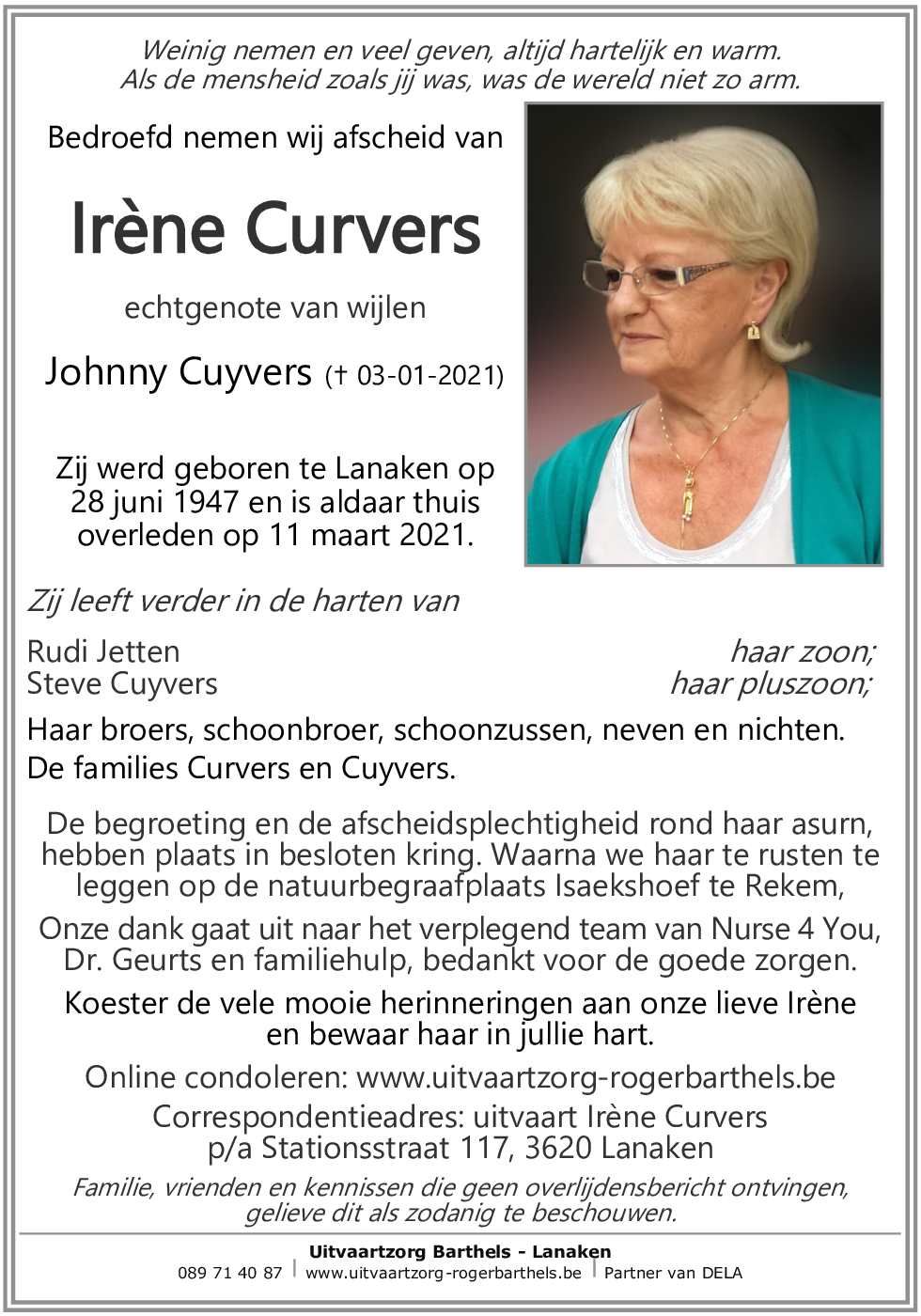 Weinig nemen en veel geven, altijd hartelijk en warm.
Als de mensheid zoals jij was, was de wereld niet zo arm.

Bedroefd nemen wij afscheid van

Irène Curvers

echtgenote van wijlen

Johnny Cuyvers († 03-01-2021)

Zij werd geboren te Lanaken op 28 juni 1947 en is aldaar thuis overleden op 11 maart 2021.

Zij leeft verder in de harten van

Rudi Jetten haar zoon;
Steve Cuyvers haar pluszoon;

Haar broers, schoonbroer, schoonzussen, neven en nichten.
De families Curvers en Cuyvers.

De begroeting en de afscheidsplechtigheid rond haar asurn, hebben plaats in besloten kring. Waarna we haar te rusten te leggen op de natuurbegraafplaats Isaekshoef te Rekem,

Onze dank gaat uit naar het verplegend team van Nurse 4 You, Dr. Geurts en familiehulp, bedankt voor de goede zorgen.

Koester de vele mooie herinneringen aan onze lieve Irène en bewaar haar in jullie hart.

Online condoleren: www.uitvaartzorg-rogerbarthels.be

Correspondentieadres: uitvaart Irène Curvers
p/a Stationsstraat 117, 3620 Lanaken

Familie, vrienden en kennissen die geen overlijdensbericht ontvingen, gelieve dit als zodanig te beschouwen.

Uitvaartzorg Barthels - Lanaken
089 71 40 87 | www.uitvaartzorg-rogerbarthels.be | Partner van DELA